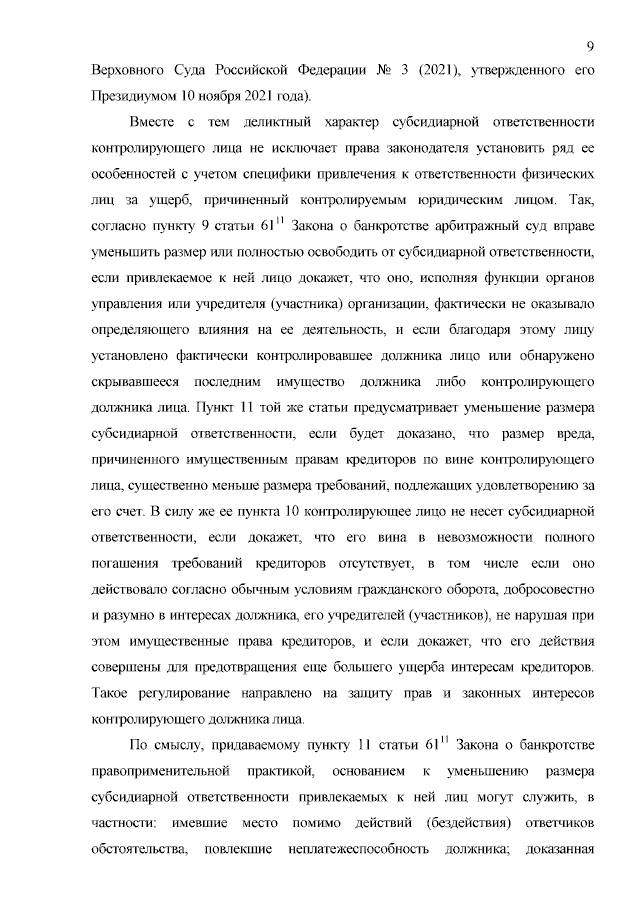 9

Верховного Суда Российской Федерации № 3 (2021), утвержденного его Президиумом 10 ноября 2021 года).

Вместе с тем деликтный характер субсидиарной ответственности контролирующего лица не исключает права законодателя установить ряд ее особенностей с учетом специфики привлечения к ответственности физических лиц за ущерб, причиненный контролируемым юридическим лицом. Так, согласно пункту 9 статьи $61^{11}$ Закона о банкротстве арбитражный суд вправе уменьшить размер или полностью освободить от субсидиарной ответственности, если привлекаемое к ней лицо докажет, что оно, исполняя функции органов управления или учредителя (участника) организации, фактически не оказывало определяющего влияния на ее деятельность, и если благодаря этому лицу установлено фактически контролировавшее должника лицо или обнаружено скрывавшееся последним имущество должника либо контролирующего должника лица. Пункт 11 той же статьи предусматривает уменьшение размера субсидиарной ответственности, если будет доказано, что размер вреда, причиненного имущественным правам кредиторов по вине контролирующего лица, существенно меньше размера требований, подлежащих удовлетворению за его счет. В силу же ее пункта 10 контролирующее лицо не несет субсидиарной ответственности, если докажет, что его вина в невозможности полного погашения требований кредиторов отсутствует, в том числе если оно действовало согласно обычным условиям гражданского оборота, добросовестно и разумно в интересах должника, его учредителей (участников), не нарушая при этом имущественные права кредиторов, и если докажет, что его действия совершены для предотвращения еще большего ущерба интересам кредиторов. Такое регулирование направлено на защиту прав и законных интересов контролирующего должника лица.

По смыслу, придаваемому пункту 11 статьи $61^{11}$ Закона о банкротстве правоприменительной практикой, основанием к уменьшению размера субсидиарной ответственности привлекаемых к ней лиц могут служить, в частности: имевшие место помимо действий (бездействия) ответчиков обстоятельства, повлекшие неплатежеспособность должника; доказанная